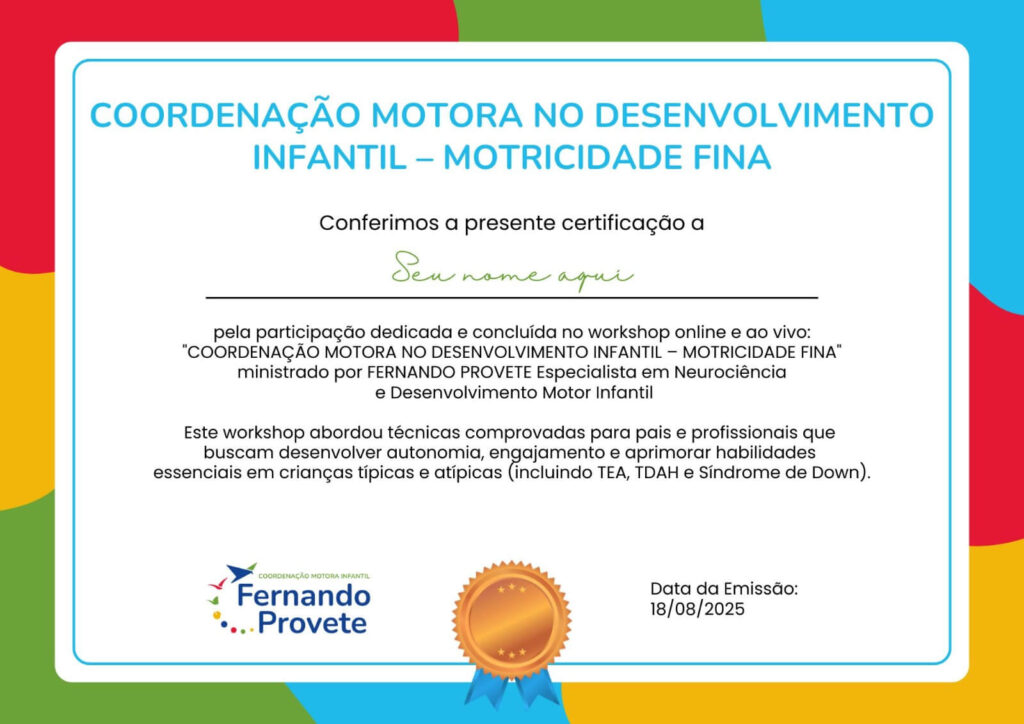 COORDENAÇÃO MOTORA NO DESENVOLVIMENTO INFANTIL – MOTRICIDADE FINA

Conferimos a presente certificação a

Seu nome aqui

pela participação dedicada e concluída no workshop online e ao vivo: "COORDENAÇÃO MOTORA NO DESENVOLVIMENTO INFANTIL – MOTRICIDADE FINA" ministrado por FERNANDO PROVETE Especialista em Neurociência e Desenvolvimento Motor Infantil

Este workshop abordou técnicas comprovadas para pais e profissionais que buscam desenvolver autonomia, engajamento e aprimorar habilidades essenciais em crianças típicas e atípicas (incluindo TEA, TDAH e Síndrome de Down).

COORDENAÇÃO MOTORA INFANTIL
Fernando
Provete

Data da Emissão:
18/08/2025